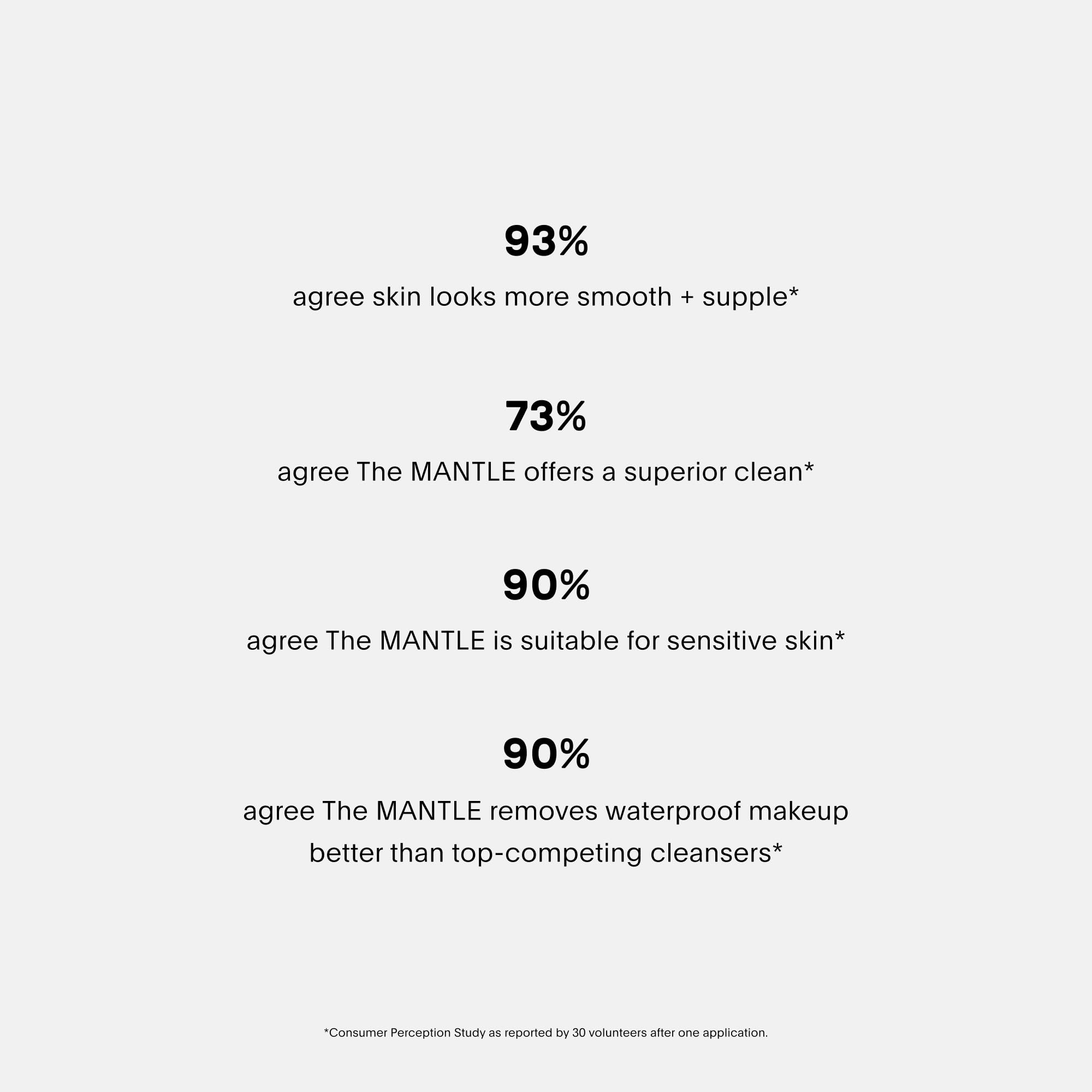 93%

agree skin looks more smooth + supple*

73%

agree The MANTLE offers a superior clean*

90%

agree The MANTLE is suitable for sensitive skin*

90%

agree The MANTLE removes waterproof makeup better than top-competing cleansers*

*Consumer Perception Study as reported by 30 volunteers after one application.